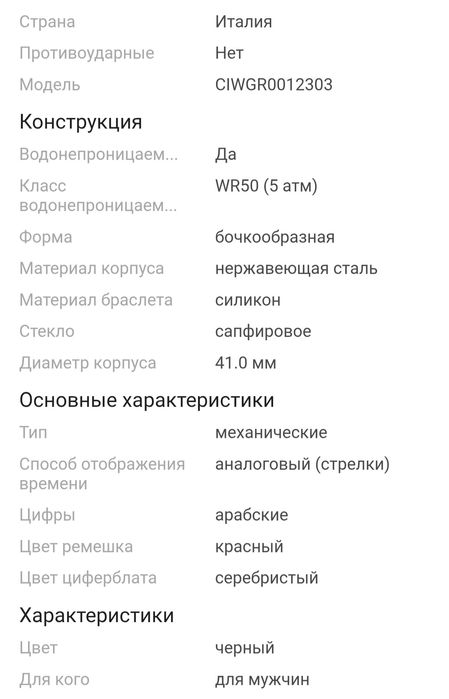 Страна Италия
Противоударные Нет
Модель CIWGR0012303

Конструкция

Водонепроницаем... Да
Класс водонепроницаем... WR50 (5 атм)
Форма бочкообразная
Материал корпуса нержавеющая сталь
Материал браслета силикон
Стекло сапфировое
Диаметр корпуса 41.0 мм

Основные характеристики

Тип механические
Способ отображения времени аналоговый (стрелки)
Цифры арабские
Цвет ремешка красный
Цвет циферблата серебристый

Характеристики

Цвет черный
Для кого для мужчин